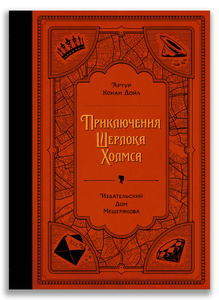 Артур
Конан Дойл

Приключения
Шерлока
Холмса

Издательский
Дом
Мещерякова